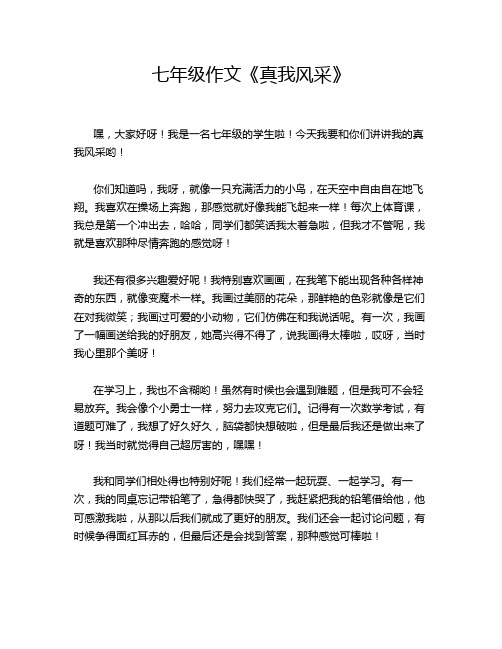 七年级作文《真我风采》

嘿，大家好呀！我是一名七年级的学生啦！今天我要和你们讲讲我的真我风采哟！

你们知道吗，我呀，就像一只充满活力的小鸟，在天空中自由自在地飞翔。我喜欢在操场上奔跑，那感觉就好像我能飞起来一样！每次上体育课，我总是第一个冲出去，哈哈，同学们都笑话我太着急啦，但我才不管呢，我就是喜欢那种尽情奔跑的感觉呀！

我还有很多兴趣爱好呢！我特别喜欢画画，在我笔下能出现各种各样神奇的东西，就像变魔术一样。我画过美丽的花朵，那鲜艳的色彩就像是它们在对我微笑；我画过可爱的小动物，它们仿佛在和我说话呢。有一次，我画了一幅画送给我的好朋友，她高兴得不得了，说我画得太棒啦，哎呀，当时我心里那个美呀！

在学习上，我也不含糊哟！虽然有时候也会遇到难题，但是我可不会轻易放弃。我会像个小勇士一样，努力去攻克它们。记得有一次数学考试，有道题可难了，我想了好久好久，脑袋都快想破啦，但是最后我还是做出来了呀！我当时就觉得自己超厉害的，嘿嘿！

我和同学们相处得也特别好呢！我们经常一起玩耍、一起学习。有一次，我的同桌忘记带铅笔了，急得都快哭了，我赶紧把我的铅笔借给他，他可感激我啦，从那以后我们就成了更好的朋友。我们还会一起讨论问题，有时候争得面红耳赤的，但最后还是会找到答案，那种感觉可棒啦！